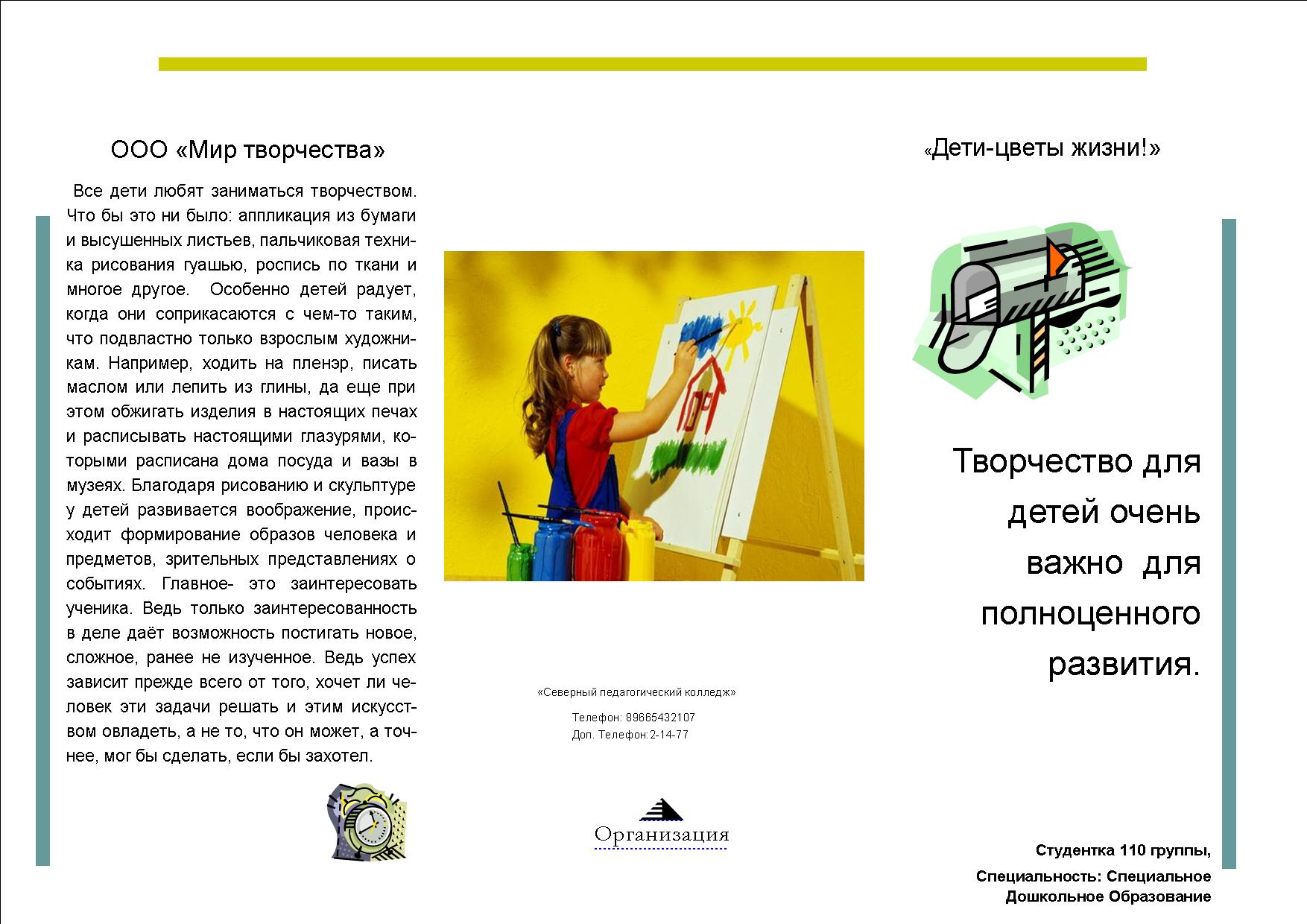 ООО «Мир творчества»

Все дети любят заниматься творчеством. Что бы это ни было: аппликация из бумаги и высушенных листьев, пальчиковая техника рисования гуашью, роспись по ткани и многое другое. Особенно детей радует, когда они соприкасаются с чем-то таким, что подвластно только взрослым художникам. Например, ходить на пленэр, писать маслом или лепить из глины, да еще при этом обжигать изделия в настоящих печах и расписывать настоящими глазурями, которыми расписана дома посуда и вазы в музеях. Благодаря рисованию и скульптуре у детей развивается воображение, происходит формирование образов человека и предметов, зрительных представлениях о событиях. Главное- это заинтересовать ученика. Ведь только заинтересованность в деле даёт возможность постигать новое, сложное, ранее не изученное. Ведь успех зависит прежде всего от того, хочет ли человек эти задачи решать и этим искусством овладеть, а не то, что он может, а точнее, мог бы сделать, если бы захотел.

«Северный педагогический колледж»

Телефон: 89665432107
Доп. Телефон:2-14-77

Организация

«Дети-цветы жизни!»

Творчество для детей очень важно для полноценного развития.

Студентка 110 группы,

Специальность: Специальное Дошкольное Образование